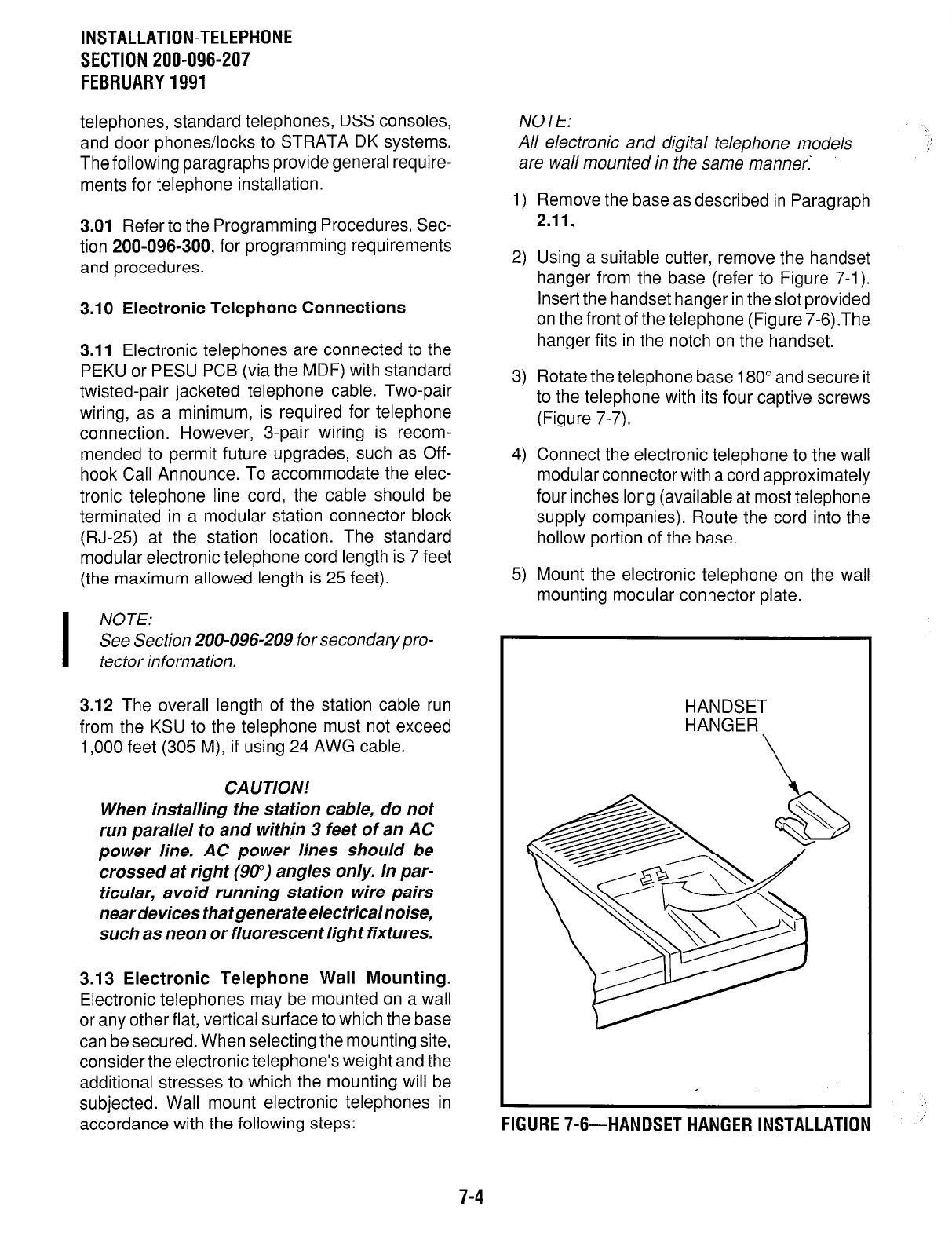 INSTALLATION-TELEPHONE
SECTION 200-096-207
FEBRUARY 1991

telephones, standard telephones, DSS consoles, and door phones/locks to STRATA DK systems. The following paragraphs provide general requirements for telephone installation.

3.01 Refer to the Programming Procedures, Section 200-096-300, for programming requirements and procedures.

3.10 Electronic Telephone Connections

3.11 Electronic telephones are connected to the PEKU or PESU PCB (via the MDF) with standard twisted-pair jacketed telephone cable. Two-pair wiring, as a minimum, is required for telephone connection. However, 3-pair wiring is recommended to permit future upgrades, such as Off-hook Call Announce. To accommodate the electronic telephone line cord, the cable should be terminated in a modular station connector block (RJ-25) at the station location. The standard modular electronic telephone cord length is 7 feet (the maximum allowed length is 25 feet).

NOTE:
See Section 200-096-209 for secondary protector information.

3.12 The overall length of the station cable run from the KSU to the telephone must not exceed 1,000 feet (305 M), if using 24 AWG cable.

CAUTION!
When installing the station cable, do not run parallel to and within 3 feet of an AC power line. AC power lines should be crossed at right (90°) angles only. In particular, avoid running station wire pairs near devices that generate electrical noise, such as neon or fluorescent light fixtures.

3.13 Electronic Telephone Wall Mounting. Electronic telephones may be mounted on a wall or any other flat, vertical surface to which the base can be secured. When selecting the mounting site, consider the electronic telephone's weight and the additional stresses to which the mounting will be subjected. Wall mount electronic telephones in accordance with the following steps:

NOTE:
All electronic and digital telephone models are wall mounted in the same manner.

1) Remove the base as described in Paragraph 2.11.

2) Using a suitable cutter, remove the handset hanger from the base (refer to Figure 7-1). Insert the handset hanger in the slot provided on the front of the telephone (Figure 7-6).The hanger fits in the notch on the handset.

3) Rotate the telephone base 180° and secure it to the telephone with its four captive screws (Figure 7-7).

4) Connect the electronic telephone to the wall modular connector with a cord approximately four inches long (available at most telephone supply companies). Route the cord into the hollow portion of the base.

5) Mount the electronic telephone on the wall mounting modular connector plate.

HANDSET
HANGER

FIGURE 7-6—HANDSET HANGER INSTALLATION

7-4